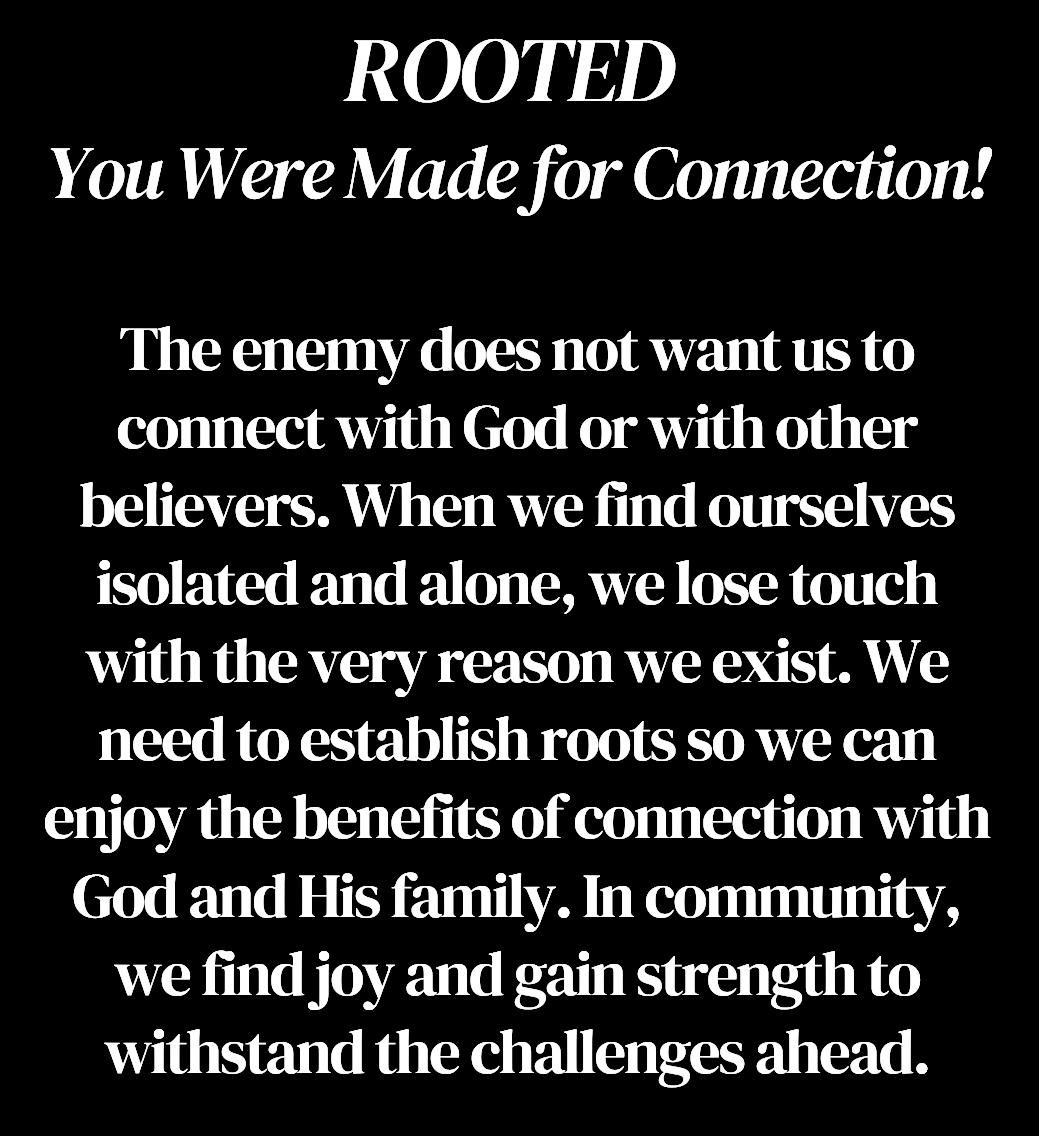 ROOTED
You Were Made for Connection!

The enemy does not want us to connect with God or with other believers. When we find ourselves isolated and alone, we lose touch with the very reason we exist. We need to establish roots so we can enjoy the benefits of connection with God and His family. In community, we find joy and gain strength to withstand the challenges ahead.